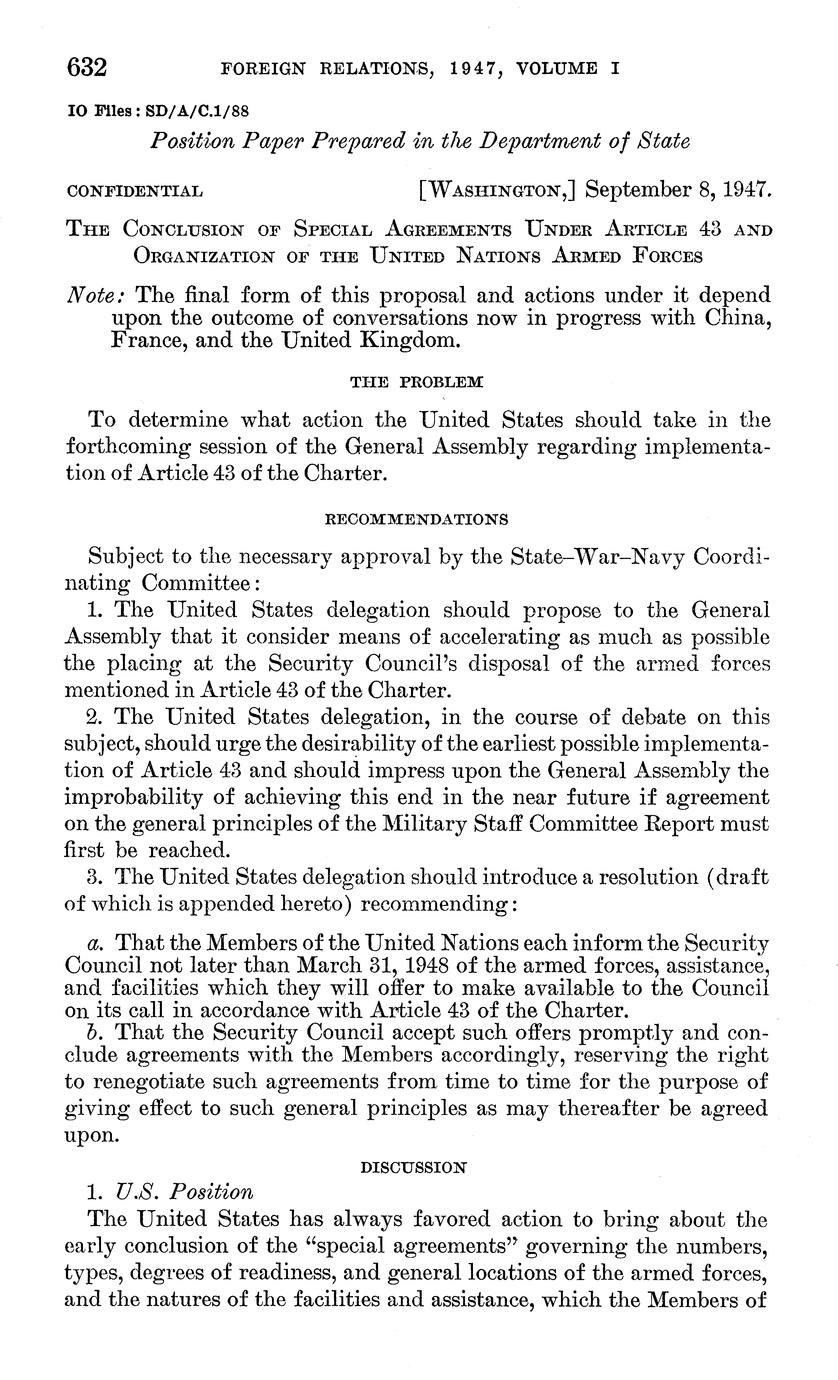 632 FOREIGN RELATIONS, 1947, VOLUME I

IO Files: SD/A/C.1/88

Position Paper Prepared in the Department of State

CONFIDENTIAL [WASHINGTON,] September 8, 1947.

THE CONCLUSION OF SPECIAL AGREEMENTS UNDER ARTICLE 43 AND ORGANIZATION OF THE UNITED NATIONS ARMED FORCES

Note: The final form of this proposal and actions under it depend upon the outcome of conversations now in progress with China, France, and the United Kingdom.

THE PROBLEM

To determine what action the United States should take in the forthcoming session of the General Assembly regarding implementation of Article 43 of the Charter.

RECOMMENDATIONS

Subject to the necessary approval by the State–War–Navy Coordinating Committee:

1. The United States delegation should propose to the General Assembly that it consider means of accelerating as much as possible the placing at the Security Council's disposal of the armed forces mentioned in Article 43 of the Charter.

2. The United States delegation, in the course of debate on this subject, should urge the desirability of the earliest possible implementation of Article 43 and should impress upon the General Assembly the improbability of achieving this end in the near future if agreement on the general principles of the Military Staff Committee Report must first be reached.

3. The United States delegation should introduce a resolution (draft of which is appended hereto) recommending:

a. That the Members of the United Nations each inform the Security Council not later than March 31, 1948 of the armed forces, assistance, and facilities which they will offer to make available to the Council on its call in accordance with Article 43 of the Charter.

b. That the Security Council accept such offers promptly and conclude agreements with the Members accordingly, reserving the right to renegotiate such agreements from time to time for the purpose of giving effect to such general principles as may thereafter be agreed upon.

DISCUSSION

1. U.S. Position

The United States has always favored action to bring about the early conclusion of the "special agreements" governing the numbers, types, degrees of readiness, and general locations of the armed forces, and the natures of the facilities and assistance, which the Members of